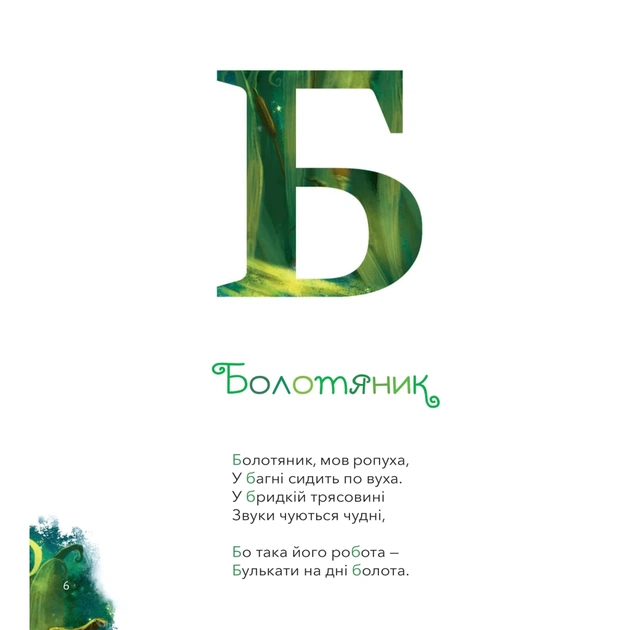 Б

Болотяник

Болотяник, мов ропуха,
У багні сидить по вуха.
У бридкій трясовині
Звуки чуються чудні,

Бо така його робота –
Булькати на дні болота.

6